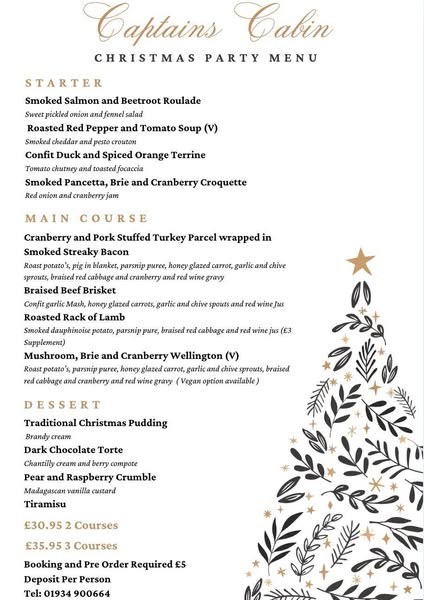 Captains Cabin

CHRISTMAS PARTY MENU

STARTER

Smoked Salmon and Beetroot Roulade
Sweet pickled onion and fennel salad

Roasted Red Pepper and Tomato Soup (V)
Smoked cheddar and pesto crouton

Confit Duck and Spiced Orange Terrine
Tomato chutney and toasted focaccia

Smoked Pancetta, Brie and Cranberry Croquette
Red onion and cranberry jam

MAIN COURSE

Cranberry and Pork Stuffed Turkey Parcel wrapped in Smoked Streaky Bacon
Roast potato's, pig in blanket, parsnip puree, honey glazed carrot, garlic and chive sprouts, braised red cabbage and cranberry and red wine gravy

Braised Beef Brisket
Confit garlic Mash, honey glazed carrots, garlic and chive spouts and red wine Jus

Roasted Rack of Lamb
Smoked dauphinoise potato, parsnip pure, braised red cabbage and red wine jus (£3 Supplement)

Mushroom, Brie and Cranberry Wellington (V)
Roast potato's, parsnip puree, honey glazed carrot, garlic and chive sprouts, braised red cabbage and cranberry and red wine gravy ( Vegan option available )

DESSERT

Traditional Christmas Pudding
Brandy cream

Dark Chocolate Torte
Chantilly cream and berry compote

Pear and Raspberry Crumble
Madagascan vanilla custard

Tiramisu

£30.95 2 Courses

£35.95 3 Courses

Booking and Pre Order Required £5 Deposit Per Person
Tel: 01934 900664